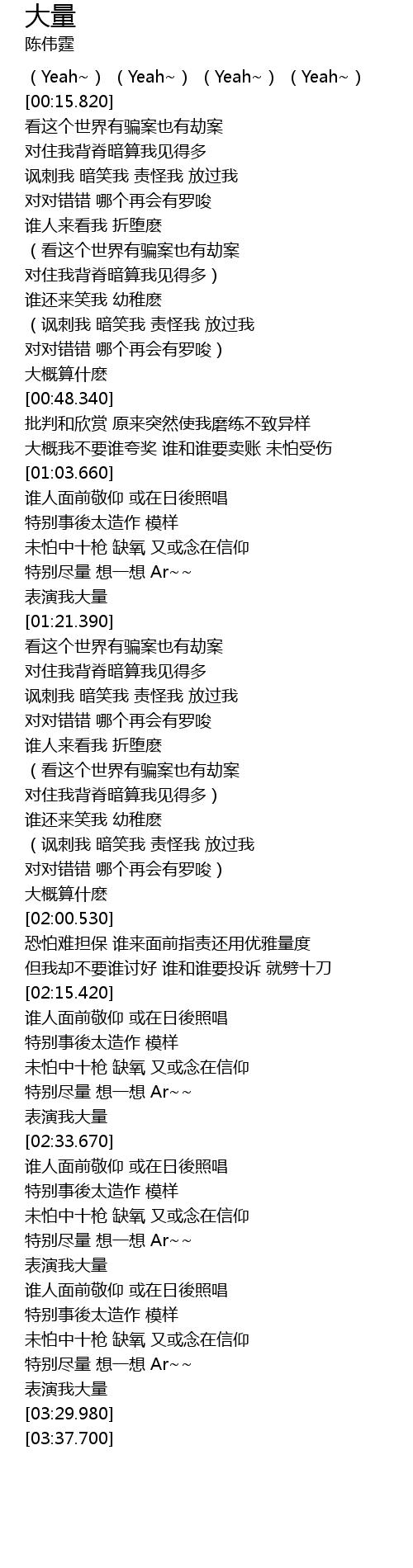 大量
陈伟霆

（Yeah~）（Yeah~）（Yeah~）（Yeah~）
[00:15.820]
看这个世界有骗案也有劫案
对住我背脊暗算我见得多
讽刺我 暗笑我 责怪我 放过我
对对错错 哪个再会有罗唆
谁人来看我 折堕麽
（看这个世界有骗案也有劫案
对住我背脊暗算我见得多）
谁还来笑我 幼稚麽
（讽刺我 暗笑我 责怪我 放过我
对对错错 哪个再会有罗唆）
大概算什麽
[00:48.340]
批判和欣赏 原来突然使我磨练不致异样
大概我不要谁夸奖 谁和谁要卖账 未怕受伤
[01:03.660]
谁人面前敬仰 或在日後照唱
特别事後太造作 模样
未怕中十枪 缺氧 又或念在信仰
特别尽量 想一想 Ar~~
表演我大量
[01:21.390]
看这个世界有骗案也有劫案
对住我背脊暗算我见得多
讽刺我 暗笑我 责怪我 放过我
对对错错 哪个再会有罗唆
谁人来看我 折堕麽
（看这个世界有骗案也有劫案
对住我背脊暗算我见得多）
谁还来笑我 幼稚麽
（讽刺我 暗笑我 责怪我 放过我
对对错错 哪个再会有罗唆）
大概算什麽
[02:00.530]
恐怕难担保 谁来面前指责还用优雅量度
但我却不要谁讨好 谁和谁要投诉 就劈十刀
[02:15.420]
谁人面前敬仰 或在日後照唱
特别事後太造作 模样
未怕中十枪 缺氧 又或念在信仰
特别尽量 想一想 Ar~~
表演我大量
[02:33.670]
谁人面前敬仰 或在日後照唱
特别事後太造作 模样
未怕中十枪 缺氧 又或念在信仰
特别尽量 想一想 Ar~~
表演我大量
谁人面前敬仰 或在日後照唱
特别事後太造作 模样
未怕中十枪 缺氧 又或念在信仰
特别尽量 想一想 Ar~~
表演我大量
[03:29.980]
[03:37.700]